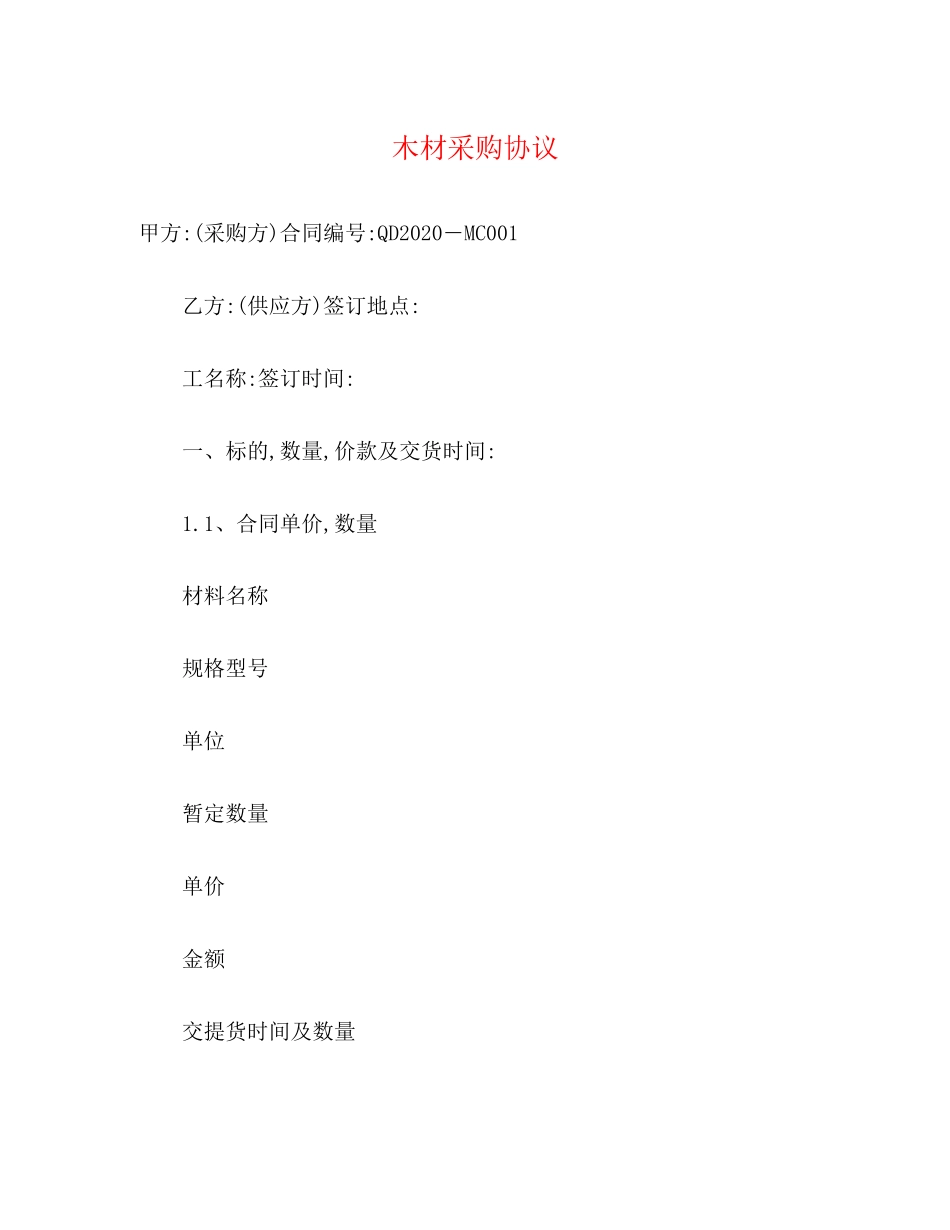 木材采购协议

甲方:(采购方)合同编号:QD2020－MC001

乙方:(供应方)签订地点:

工名称:签订时间:

一、标的,数量,价款及交货时间:

1.1、合同单价,数量

材料名称

规格型号

单位

暂定数量

单价

金额

交提货时间及数量